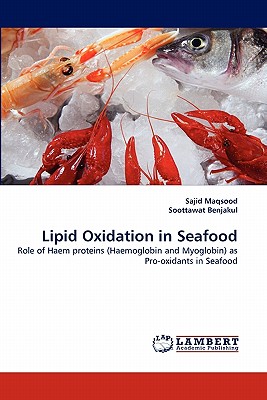 Sajid Maqsood
Soottawat Benjakul

Lipid Oxidation in Seafood

Role of Haem proteins (Haemoglobin and Myoglobin) as Pro-oxidants in Seafood

LAP LAMBERT Academic Publishing